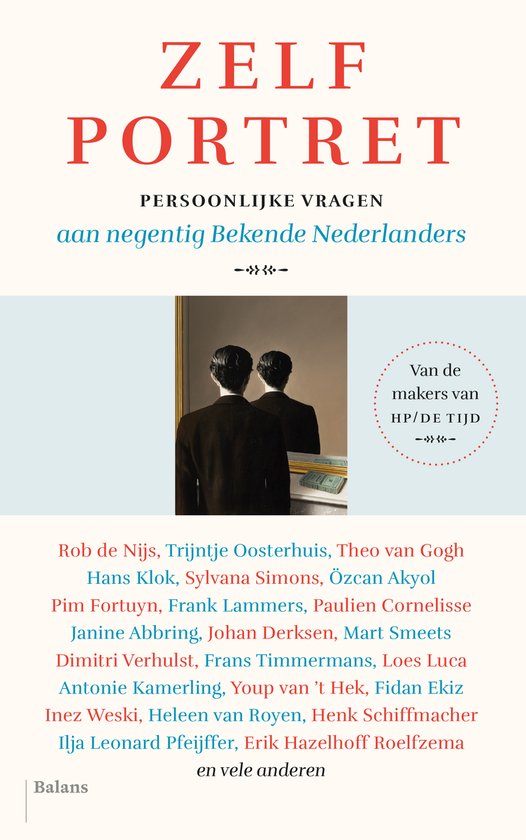 ZELF
PORTRET

PERSOONLIJKE VRAGEN
aan negentig Bekende Nederlanders

Van de
makers van
HP/DE TIJD

Rob de Nijs, Trijntje Oosterhuis, Theo van Gogh
Hans Klok, Sylvana Simons, Özcan Akyol
Pim Fortuyn, Frank Lammers, Paulien Cornelisse
Janine Abbring, Johan Derksen, Mart Smeets
Dimitri Verhulst, Frans Timmermans, Loes Luca
Antonie Kamerling, Youp van 't Hek, Fidan Ekiz
Inez Weski, Heleen van Royen, Henk Schiffmacher
Ilja Leonard Pfeijffer, Erik Hazelhoff Roelfzema
en vele anderen

Balans